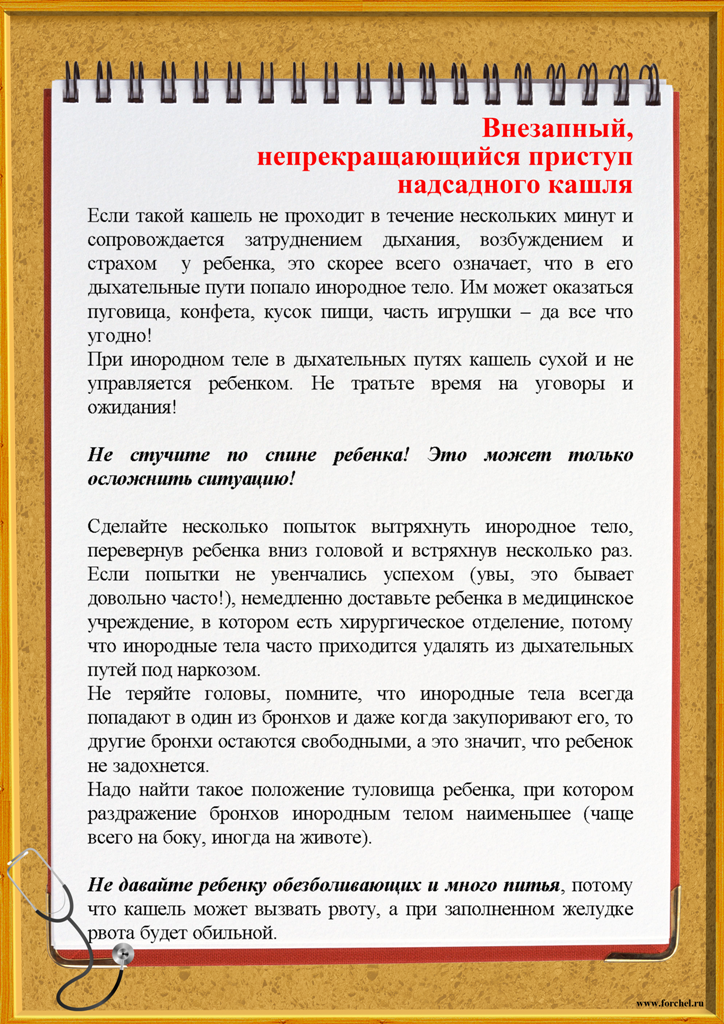 Внезапный, непрекращающийся приступ надсадного кашля

Если такой кашель не проходит в течение нескольких минут и сопровождается затруднением дыхания, возбуждением и страхом у ребенка, это скорее всего означает, что в его дыхательные пути попало инородное тело. Им может оказаться пуговица, конфета, кусок пищи, часть игрушки – да все что угодно!
При инородном теле в дыхательных путях кашель сухой и не управляется ребенком. Не тратьте время на уговоры и ожидания!

Не стучите по спине ребенка! Это может только осложнить ситуацию!

Сделайте несколько попыток вытряхнуть инородное тело, перевернув ребенка вниз головой и встряхнув несколько раз. Если попытки не увенчались успехом (увы, это бывает довольно часто!), немедленно доставьте ребенка в медицинское учреждение, в котором есть хирургическое отделение, потому что инородные тела часто приходится удалять из дыхательных путей под наркозом.
Не теряйте головы, помните, что инородные тела всегда попадают в один из бронхов и даже когда закупоривают его, то другие бронхи остаются свободными, а это значит, что ребенок не задохнется.
Надо найти такое положение туловища ребенка, при котором раздражение бронхов инородным телом наименьшее (чаще всего на боку, иногда на животе).

Не давайте ребенку обезболивающих и много питья, потому что кашель может вызвать рвоту, а при заполненном желудке рвота будет обильной.

www.forchel.ru